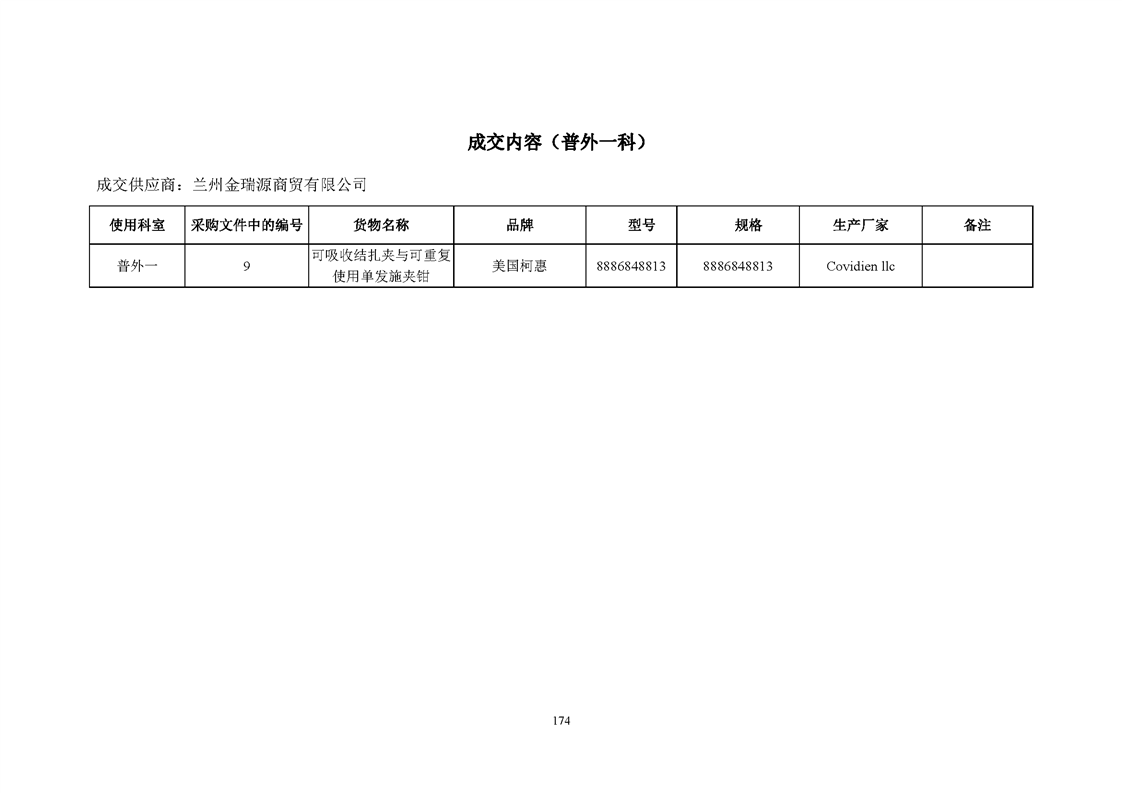 成交内容（普外一科）

成交供应商：兰州金瑞源商贸有限公司

| 使用科室 | 采购文件中的编号 | 货物名称 | 品牌 | 型号 | 规格 | 生产厂家 | 备注 |
|---|---|---|---|---|---|---|---|
| 普外一 | 9 | 可吸收结扎夹与可重复使用单发施夹钳 | 美国柯惠 | 8886848813 | 8886848813 | Covidien llc | |

174